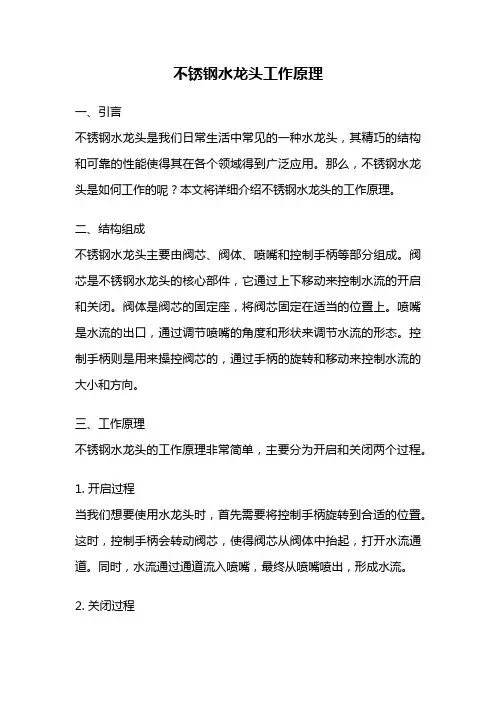 不锈钢水龙头工作原理

一、引言

不锈钢水龙头是我们日常生活中常见的一种水龙头，其精巧的结构和可靠的性能使得其在各个领域得到广泛应用。那么，不锈钢水龙头是如何工作的呢？本文将详细介绍不锈钢水龙头的工作原理。

二、结构组成

不锈钢水龙头主要由阀芯、阀体、喷嘴和控制手柄等部分组成。阀芯是不锈钢水龙头的核心部件，它通过上下移动来控制水流的开启和关闭。阀体是阀芯的固定座，将阀芯固定在适当的位置上。喷嘴是水流的出口，通过调节喷嘴的角度和形状来调节水流的形态。控制手柄则是用来操控阀芯的，通过手柄的旋转和移动来控制水流的大小和方向。

三、工作原理

不锈钢水龙头的工作原理非常简单，主要分为开启和关闭两个过程。

1. 开启过程

当我们想要使用水龙头时，首先需要将控制手柄旋转到合适的位置。这时，控制手柄会转动阀芯，使得阀芯从阀体中抬起，打开水流通道。同时，水流通过通道流入喷嘴，最终从喷嘴喷出，形成水流。

2. 关闭过程